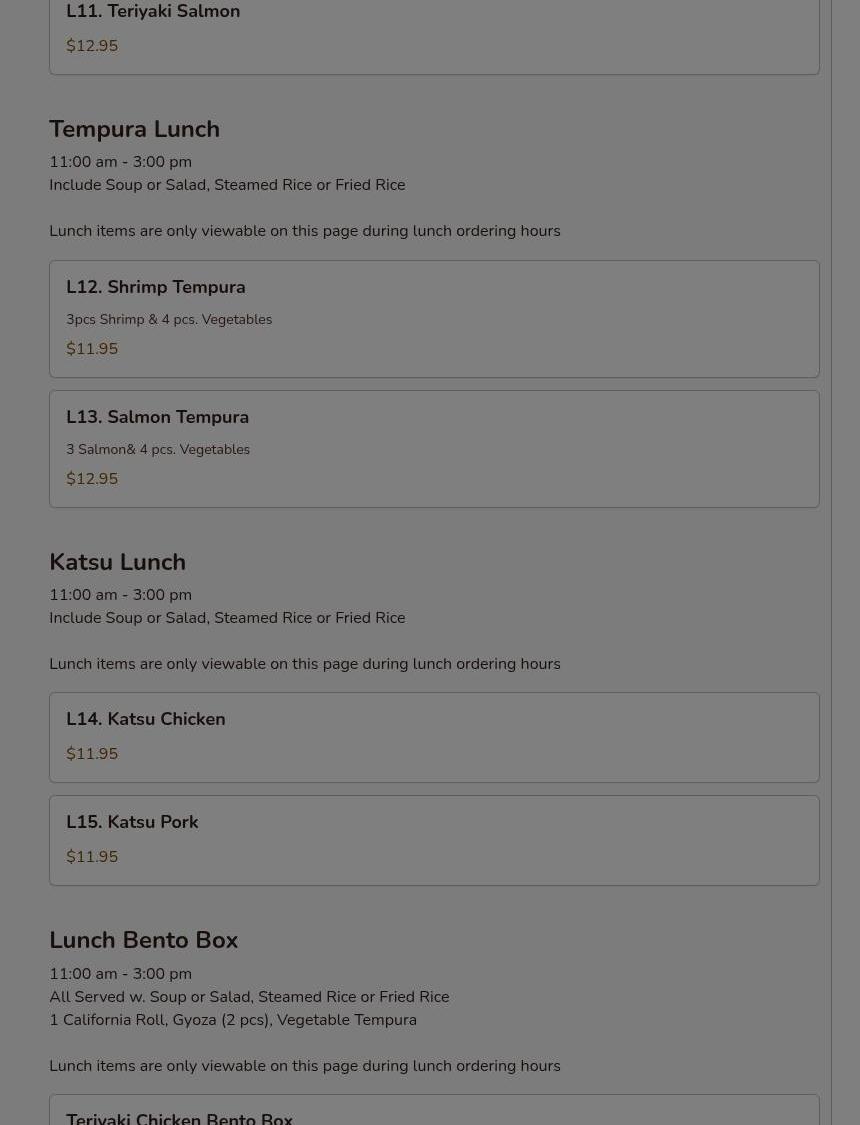 L11. Teriyaki Salmon
$12.95

Tempura Lunch
11:00 am - 3:00 pm
Include Soup or Salad, Steamed Rice or Fried Rice

Lunch items are only viewable on this page during lunch ordering hours

L12. Shrimp Tempura
3pcs Shrimp & 4 pcs. Vegetables
$11.95

L13. Salmon Tempura
3 Salmon& 4 pcs. Vegetables
$12.95

Katsu Lunch
11:00 am - 3:00 pm
Include Soup or Salad, Steamed Rice or Fried Rice

Lunch items are only viewable on this page during lunch ordering hours

L14. Katsu Chicken
$11.95

L15. Katsu Pork
$11.95

Lunch Bento Box
11:00 am - 3:00 pm
All Served w. Soup or Salad, Steamed Rice or Fried Rice
1 California Roll, Gyoza (2 pcs), Vegetable Tempura

Lunch items are only viewable on this page during lunch ordering hours

Teriyaki Chicken Bento Box